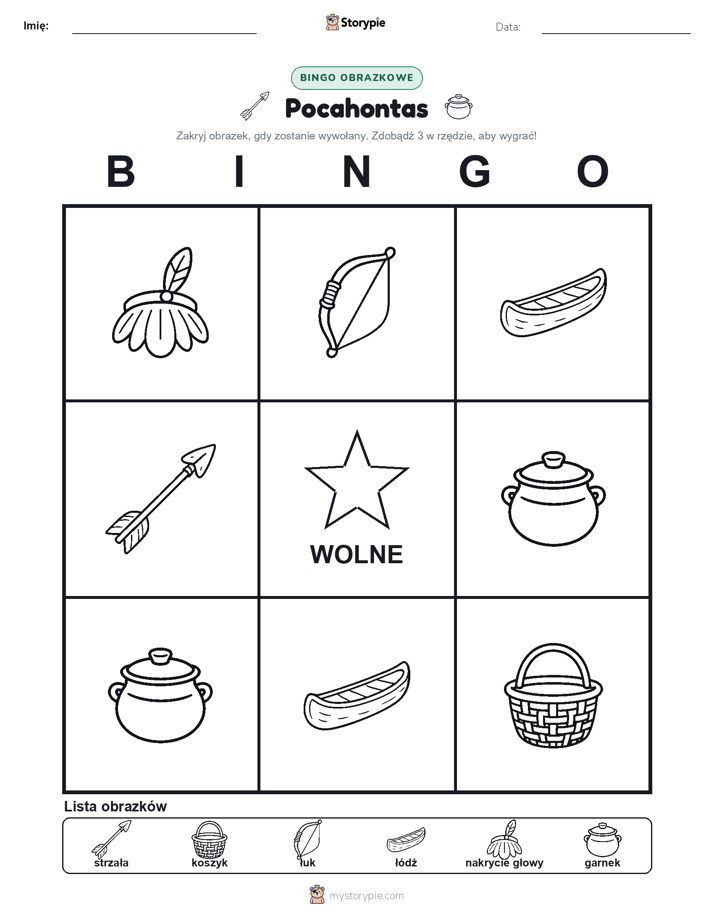 Imię: Storypie Data:

BINGO OBRAZKOWE

Pocahontas

Zakryj obrazek, gdy zostanie wywołany. Zdobądź 3 w rzędzie, aby wygrać!

B I N G O

WOLNE

Lista obrazków

strzała koszyk łuk łódź nakrycie głowy garnek

mystorypie.com